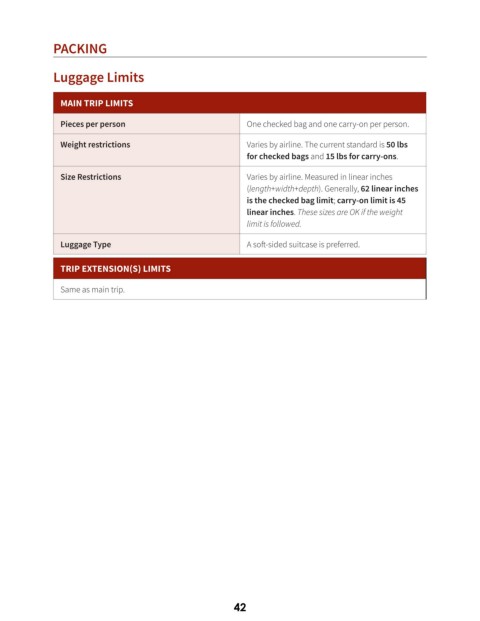 PACKING

Luggage Limits

| MAIN TRIP LIMITS | |
|---|---|
| Pieces per person | One checked bag and one carry-on per person. |
| Weight restrictions | Varies by airline. The current standard is 50 lbs for checked bags and 15 lbs for carry-ons. |
| Size Restrictions | Varies by airline. Measured in linear inches (length+width+depth). Generally, 62 linear inches is the checked bag limit; carry-on limit is 45 linear inches. These sizes are OK if the weight limit is followed. |
| Luggage Type | A soft-sided suitcase is preferred. |

| TRIP EXTENSION(S) LIMITS |
|---|
| Same as main trip. |

42